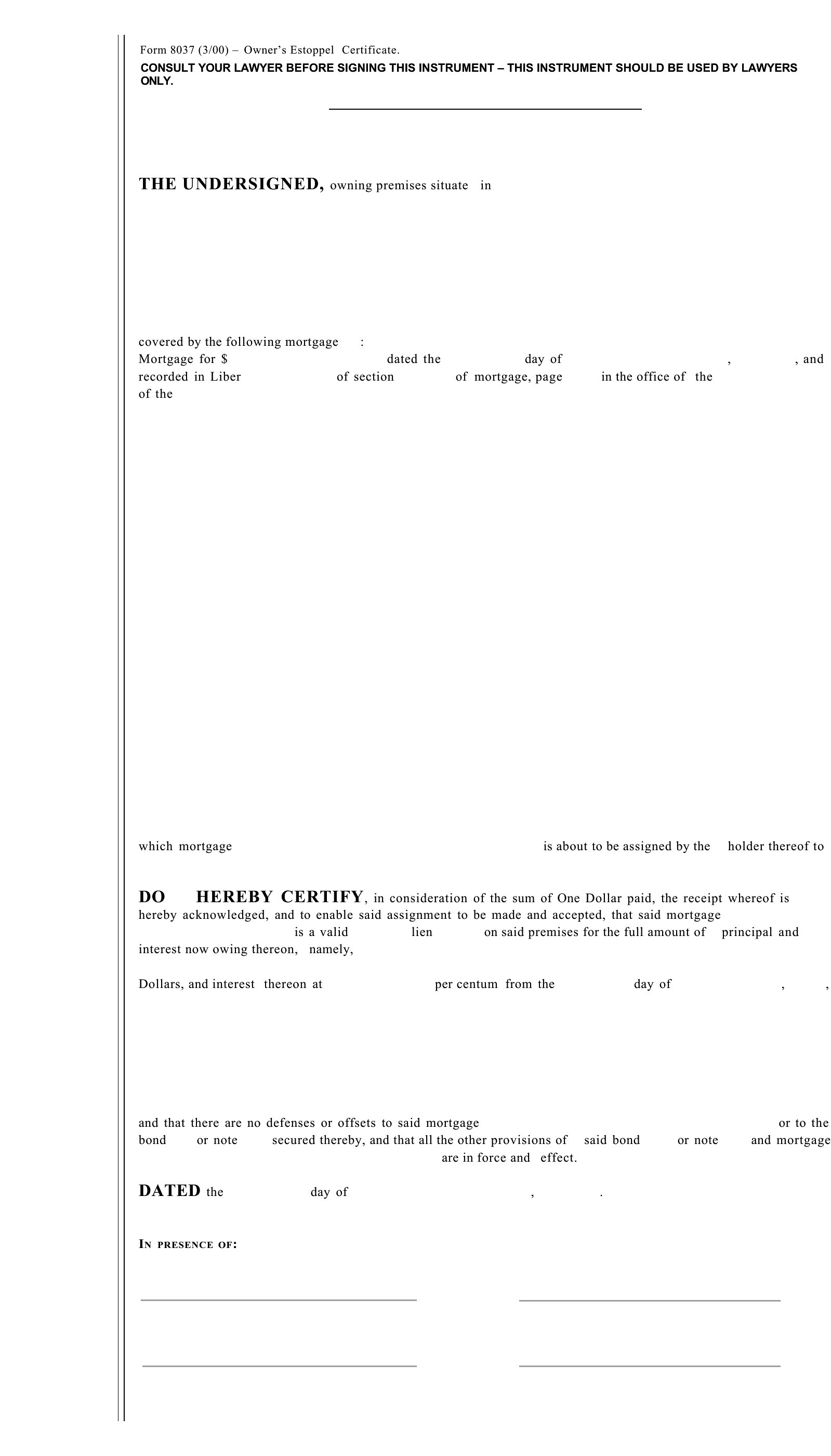 Form 8037 (3/00) – Owner's Estoppel Certificate.
CONSULT YOUR LAWYER BEFORE SIGNING THIS INSTRUMENT – THIS INSTRUMENT SHOULD BE USED BY LAWYERS ONLY.

THE UNDERSIGNED, owning premises situate in

covered by the following mortgage :
Mortgage for $ dated the day of , , and recorded in Liber of section of mortgage, page in the office of the of the

which mortgage is about to be assigned by the holder thereof to

DO HEREBY CERTIFY, in consideration of the sum of One Dollar paid, the receipt whereof is hereby acknowledged, and to enable said assignment to be made and accepted, that said mortgage is a valid lien on said premises for the full amount of principal and interest now owing thereon, namely,

Dollars, and interest thereon at per centum from the day of , ,

and that there are no defenses or offsets to said mortgage or to the bond or note secured thereby, and that all the other provisions of said bond or note and mortgage are in force and effect.

DATED the day of , .

IN PRESENCE OF: